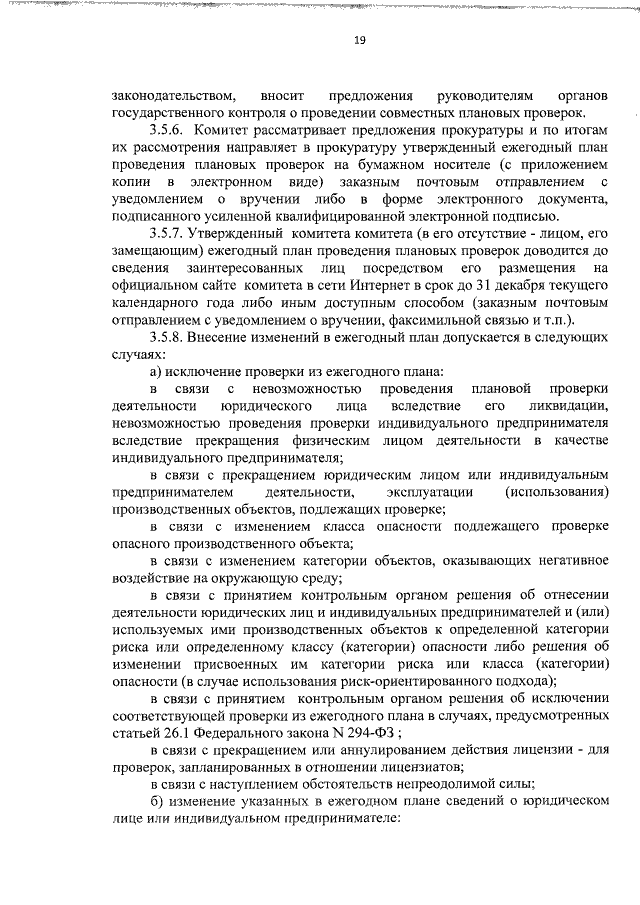 19

законодательством, вносит предложения руководителям органов государственного контроля о проведении совместных плановых проверок.

3.5.6. Комитет рассматривает предложения прокуратуры и по итогам их рассмотрения направляет в прокуратуру утвержденный ежегодный план проведения плановых проверок на бумажном носителе (с приложением копии в электронном виде) заказным почтовым отправлением с уведомлением о вручении либо в форме электронного документа, подписанного усиленной квалифицированной электронной подписью.

3.5.7. Утвержденный комитета комитета (в его отсутствие - лицом, его замещающим) ежегодный план проведения плановых проверок доводится до сведения заинтересованных лиц посредством его размещения на официальном сайте комитета в сети Интернет в срок до 31 декабря текущего календарного года либо иным доступным способом (заказным почтовым отправлением с уведомлением о вручении, факсимильной связью и т.п.).

3.5.8. Внесение изменений в ежегодный план допускается в следующих случаях:

а) исключение проверки из ежегодного плана:

в связи с невозможностью проведения плановой проверки деятельности юридического лица вследствие его ликвидации, невозможностью проведения проверки индивидуального предпринимателя вследствие прекращения физическим лицом деятельности в качестве индивидуального предпринимателя;

в связи с прекращением юридическим лицом или индивидуальным предпринимателем деятельности, эксплуатации (использования) производственных объектов, подлежащих проверке;

в связи с изменением класса опасности подлежащего проверке опасного производственного объекта;

в связи с изменением категории объектов, оказывающих негативное воздействие на окружающую среду;

в связи с принятием контрольным органом решения об отнесении деятельности юридических лиц и индивидуальных предпринимателей и (или) используемых ими производственных объектов к определенной категории риска или определенному классу (категории) опасности либо решения об изменении присвоенных им категории риска или класса (категории) опасности (в случае использования риск-ориентированного подхода);

в связи с принятием контрольным органом решения об исключении соответствующей проверки из ежегодного плана в случаях, предусмотренных статьей 26.1 Федерального закона N 294-ФЗ ;

в связи с прекращением или аннулированием действия лицензии - для проверок, запланированных в отношении лицензиатов;

в связи с наступлением обстоятельств непреодолимой силы;

б) изменение указанных в ежегодном плане сведений о юридическом лице или индивидуальном предпринимателе: